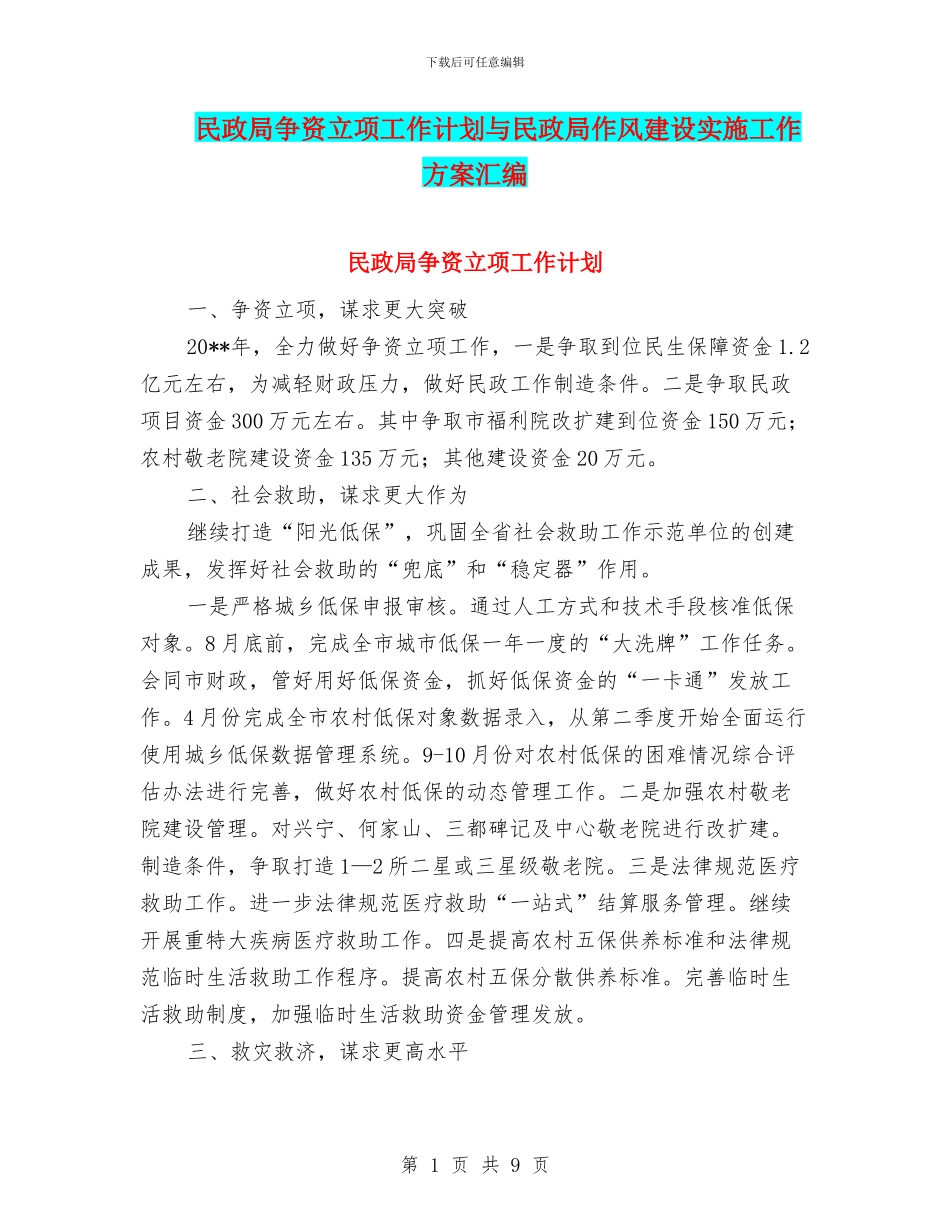 下载后可任意编辑

民政局争资立项工作计划与民政局作风建设实施工作方案汇编

民政局争资立项工作计划

一、争资立项，谋求更大突破

20**年，全力做好争资立项工作，一是争取到位民生保障资金1.2亿元左右，为减轻财政压力，做好民政工作制造条件。二是争取民政项目资金300万元左右。其中争取市福利院改扩建到位资金150万元；农村敬老院建设资金135万元；其他建设资金20万元。

二、社会救助，谋求更大作为

继续打造“阳光低保”，巩固全省社会救助工作示范单位的创建成果，发挥好社会救助的“兜底”和“稳定器”作用。

一是严格城乡低保申报审核。通过人工方式和技术手段核准低保对象。8月底前，完成全市城市低保一年一度的“大洗牌”工作任务。会同市财政，管好用好低保资金，抓好低保资金的“一卡通”发放工作。4月份完成全市农村低保对象数据录入，从第二季度开始全面运行使用城乡低保数据管理系统。9-10月份对农村低保的困难情况综合评估办法进行完善，做好农村低保的动态管理工作。二是加强农村敬老院建设管理。对兴宁、何家山、三都碑记及中心敬老院进行改扩建。制造条件，争取打造1—2所二星或三星级敬老院。三是法律规范医疗救助工作。进一步法律规范医疗救助“一站式”结算服务管理。继续开展重特大疾病医疗救助工作。四是提高农村五保供养标准和法律规范临时生活救助工作程序。提高农村五保分散供养标准。完善临时生活救助制度，加强临时生活救助资金管理发放。

三、救灾救济，谋求更高水平

第 1 页 共 9 页